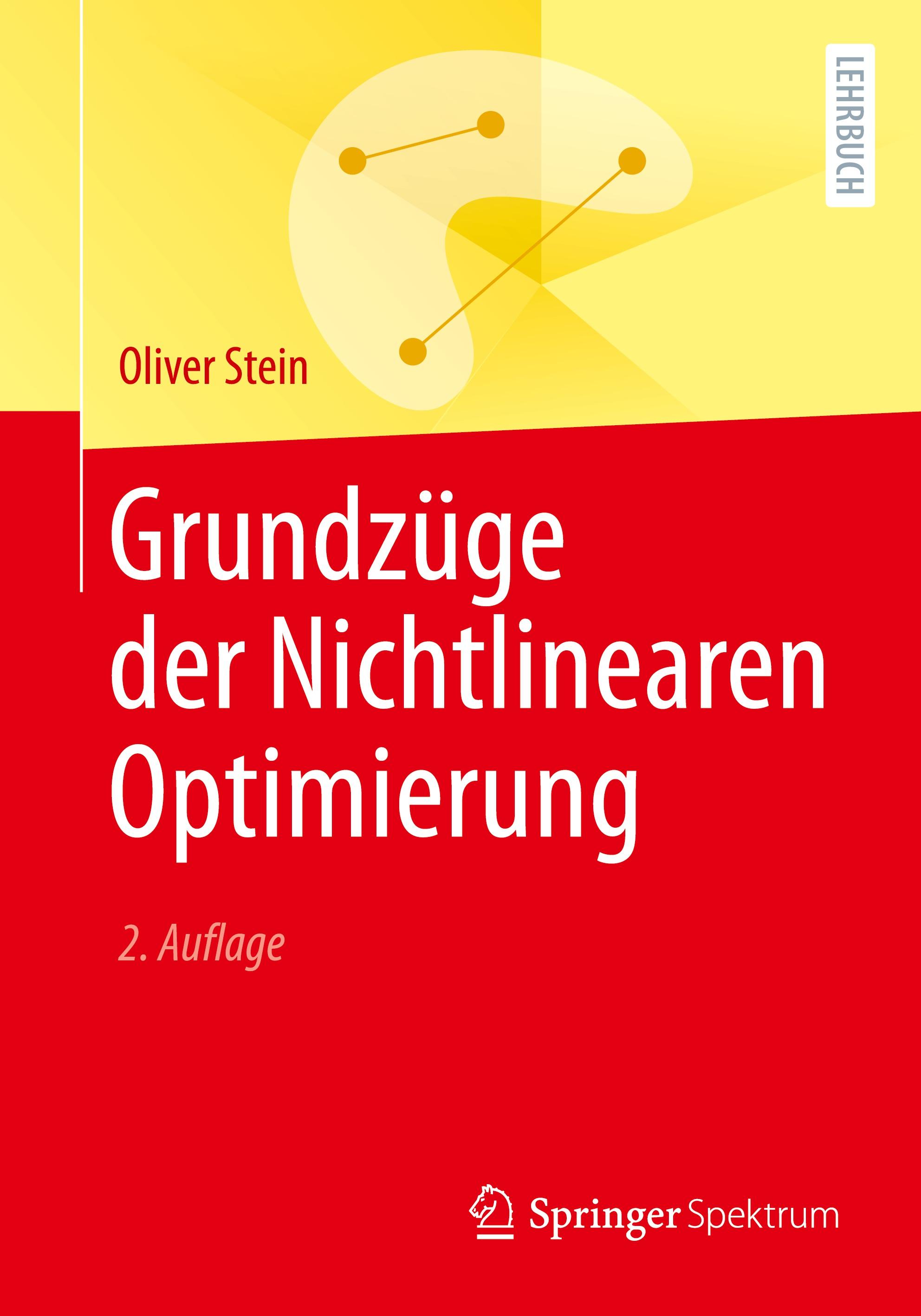 LEHRBUCH

Oliver Stein

Grundzüge der Nichtlinearen Optimierung

2. Auflage

Springer Spektrum